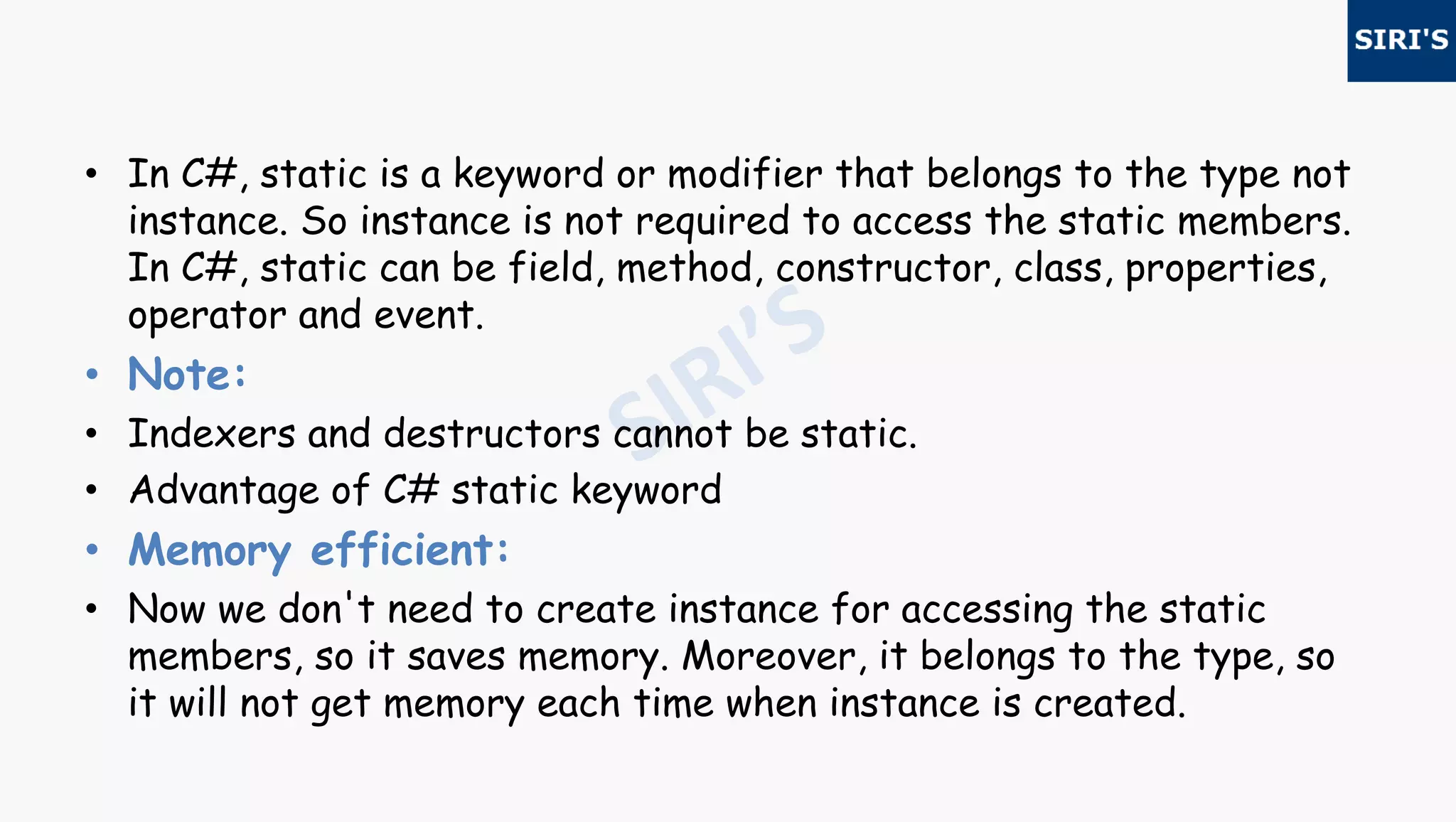 SIRI'S

• In C#, static is a keyword or modifier that belongs to the type not instance. So instance is not required to access the static members. In C#, static can be field, method, constructor, class, properties, operator and event.

• Note:

• Indexers and destructors cannot be static.

• Advantage of C# static keyword

• Memory efficient:

• Now we don't need to create instance for accessing the static members, so it saves memory. Moreover, it belongs to the type, so it will not get memory each time when instance is created.

SIRI'S